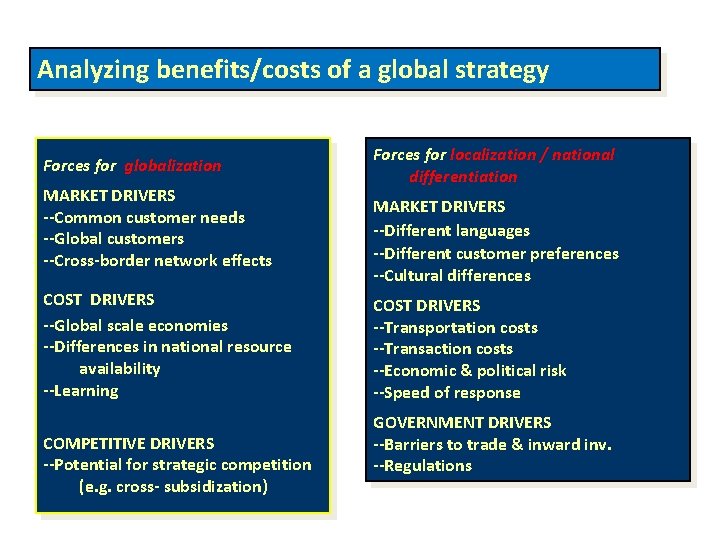 Analyzing benefits/costs of a global strategy

Forces for globalization

MARKET DRIVERS
--Common customer needs
--Global customers
--Cross-border network effects

COST DRIVERS
--Global scale economies
--Differences in national resource availability
--Learning

COMPETITIVE DRIVERS
--Potential for strategic competition (e.g. cross- subsidization)

Forces for localization / national differentiation

MARKET DRIVERS
--Different languages
--Different customer preferences
--Cultural differences

COST DRIVERS
--Transportation costs
--Transaction costs
--Economic & political risk
--Speed of response

GOVERNMENT DRIVERS
--Barriers to trade & inward inv.
--Regulations